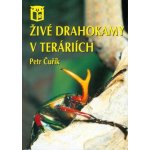 ŽIVÉ DRAHOKAMY V TERÁRIÍCH

Petr Čuřík